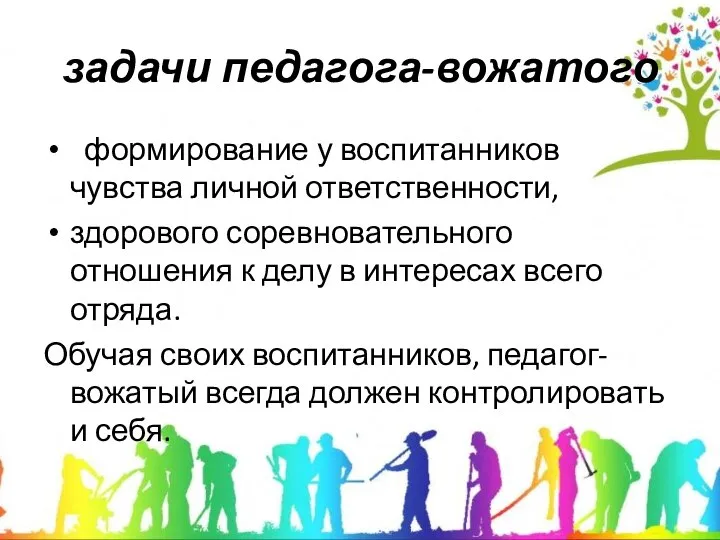 задачи педагога-вожатого

• формирование у воспитанников чувства личной ответственности,

• здорового соревновательного отношения к делу в интересах всего отряда.

Обучая своих воспитанников, педагог-вожатый всегда должен контролировать и себя.